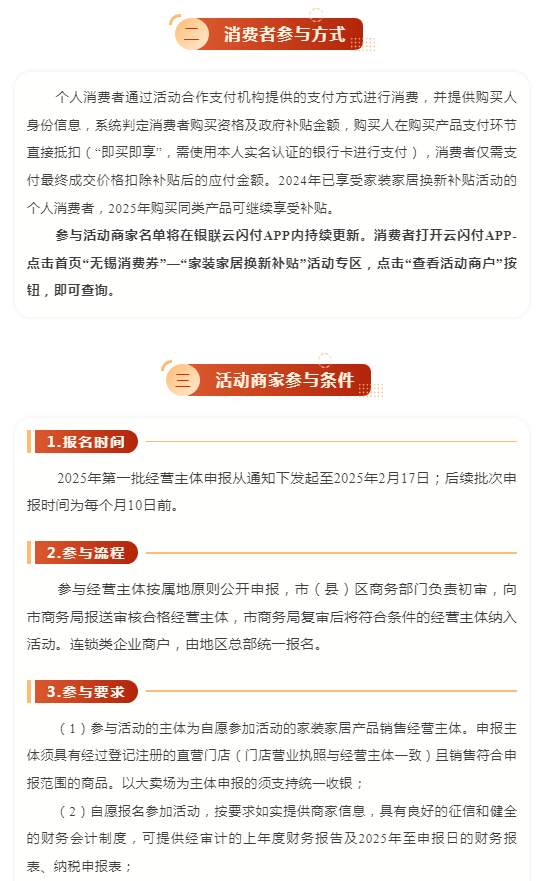 二 消费者参与方式

个人消费者通过活动合作支付机构提供的支付方式进行消费，并提供购买人身份信息，系统判定消费者购买资格及政府补贴金额，购买人在购买产品支付环节直接抵扣（“即买即享”，需使用本人实名认证的银行卡进行支付），消费者仅需支付最终成交价格扣除补贴后的应付金额。2024年已享受家装家居换新补贴活动的个人消费者，2025年购买同类产品可继续享受补贴。

参与活动商家名单将在银联云闪付APP内持续更新。消费者打开云闪付APP-点击首页“无锡消费券”—“家装家居换新补贴”活动专区，点击“查看活动商户”按钮，即可查询。

三 活动商家参与条件

1.报名时间

2025年第一批经营主体申报从通知下发起至2025年2月17日；后续批次申报时间为每个月10日前。

2.参与流程

参与经营主体按属地原则公开申报，市（县）区商务部门负责初审，向市商务局报送审核合格经营主体，市商务局复审后将符合条件的经营主体纳入活动。连锁类企业商户，由地区总部统一报名。

3.参与要求

（1）参与活动的主体为自愿参加活动的家装家居产品销售经营主体。申报主体须具有经过登记注册的直营门店（门店营业执照与经营主体一致）且销售符合申报范围的商品。以大卖场为主体申报的须支持统一收银；

（2）自愿报名参加活动，按要求如实提供商家信息，具有良好的征信和健全的财务会计制度，可提供经审计的上年度财务报告及2025年至申报日的财务报表、纳税申报表；